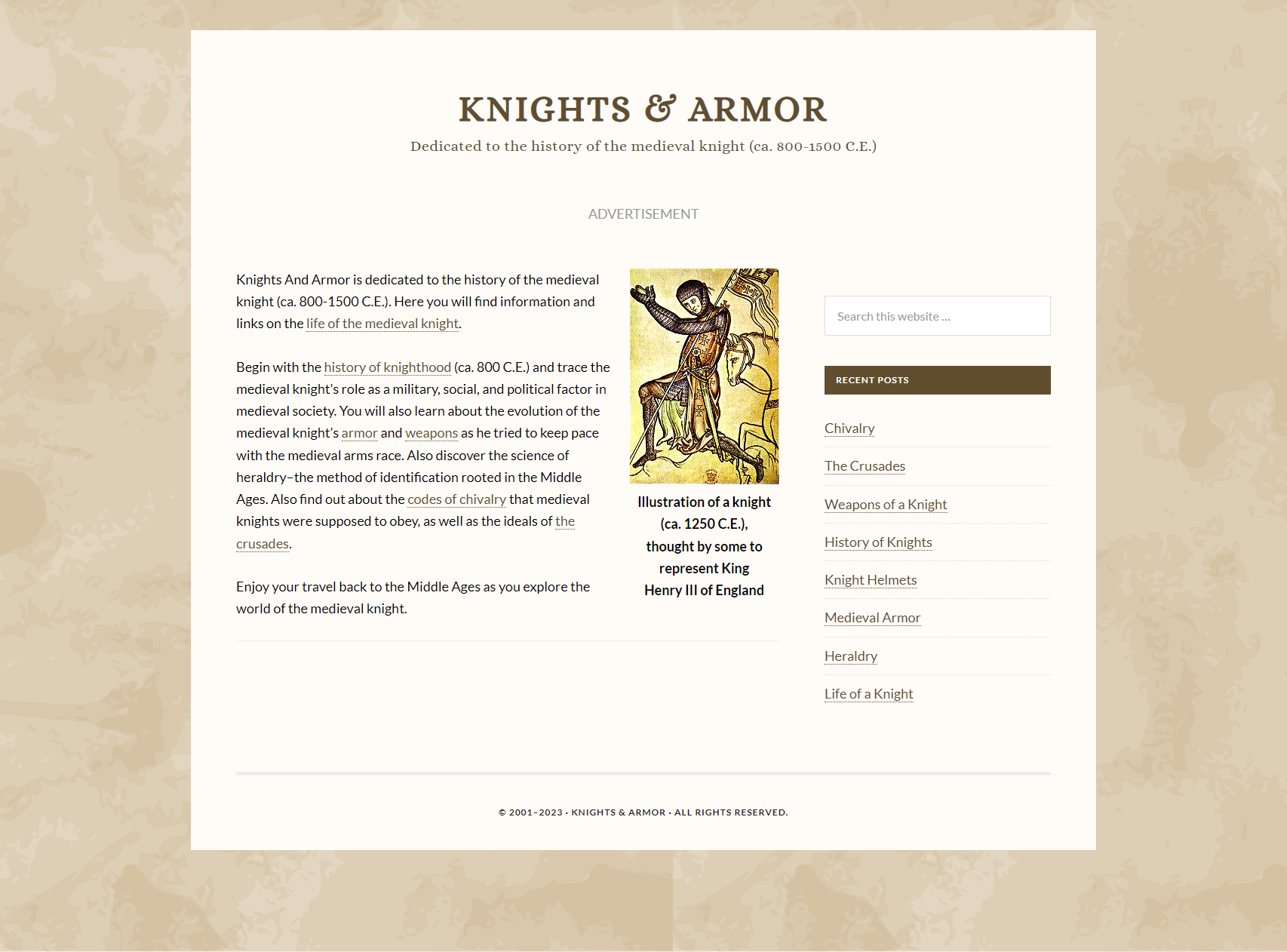 KNIGHTS & ARMOR

Dedicated to the history of the medieval knight (ca. 800-1500 C.E.)

ADVERTISEMENT

Knights And Armor is dedicated to the history of the medieval knight (ca. 800-1500 C.E.). Here you will find information and links on the life of the medieval knight.

Begin with the history of knighthood (ca. 800 C.E.) and trace the medieval knight's role as a military, social, and political factor in medieval society. You will also learn about the evolution of the medieval knight's armor and weapons as he tried to keep pace with the medieval arms race. Also discover the science of heraldry–the method of identification rooted in the Middle Ages. Also find out about the codes of chivalry that medieval knights were supposed to obey, as well as the ideals of the crusades.

Enjoy your travel back to the Middle Ages as you explore the world of the medieval knight.

Illustration of a knight (ca. 1250 C.E.), thought by some to represent King Henry III of England

Search this website ...

RECENT POSTS

Chivalry

The Crusades

Weapons of a Knight

History of Knights

Knight Helmets

Medieval Armor

Heraldry

Life of a Knight

© 2001–2023 · KNIGHTS & ARMOR · ALL RIGHTS RESERVED.